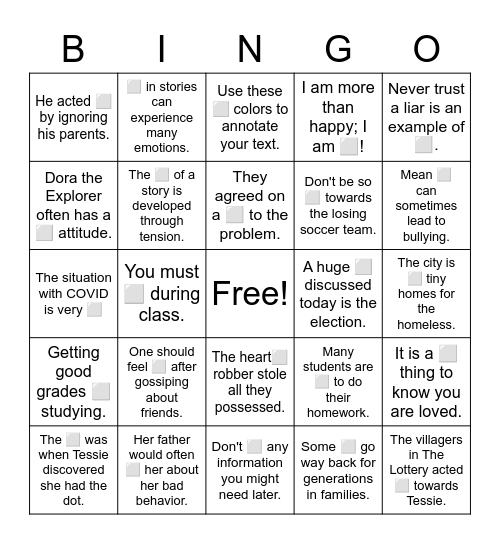 | B | I | N | G | O |
|---|---|---|---|---|
| He acted ⬜ by ignoring his parents. | ⬜ in stories can experience many emotions. | Use these ⬜ colors to annotate your text. | I am more than happy; I am ⬜! | Never trust a liar is an example of ⬜. |
| Dora the Explorer often has a ⬜ attitude. | The ⬜ of a story is developed through tension. | They agreed on a ⬜ to the problem. | Don't be so ⬜ towards the losing soccer team. | Mean ⬜ can sometimes lead to bullying. |
| The situation with COVID is very ⬜ | You must ⬜ during class. | Free! | A huge ⬜ discussed today is the election. | The city is ⬜ tiny homes for the homeless. |
| Getting good grades ⬜ studying. | One should feel ⬜ after gossiping about friends. | The heart⬜ robber stole all they possessed. | Many students are ⬜ to do their homework. | It is a ⬜ thing to know you are loved. |
| The ⬜ was when Tessie discovered she had the dot. | Her father would often ⬜ her about her bad behavior. | Don't ⬜ any information you might need later. | Some ⬜ go way back for generations in families. | The villagers in The Lottery acted ⬜ towards Tessie. |